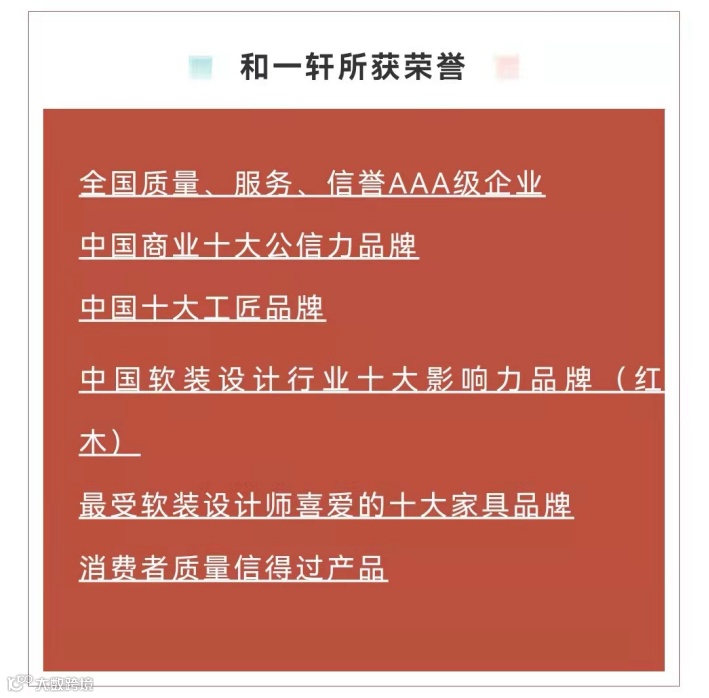 和一轩所获荣誉

全国质量、服务、信誉AAA级企业

中国商业十大公信力品牌

中国十大工匠品牌

中国软装设计行业十大影响力品牌（红木）

最受软装设计师喜爱的十大家具品牌

消费者质量信得过产品

大数跨境